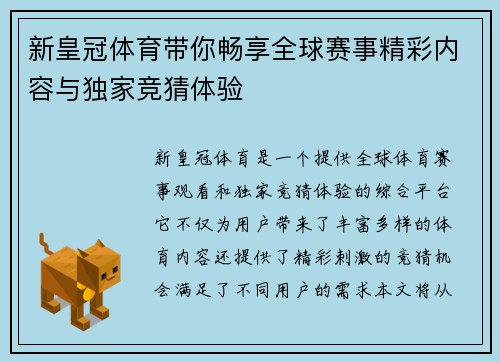 新皇冠体育带你畅享全球赛事精彩内容与独家竞猜体验

新皇冠体育是一个提供全球体育赛事观看和独家竞猜体验的综合平台它不仅为用户带来了丰富多样的体育内容还提供了精彩刺激的竞猜机会满足了不同用户的需求本文将从